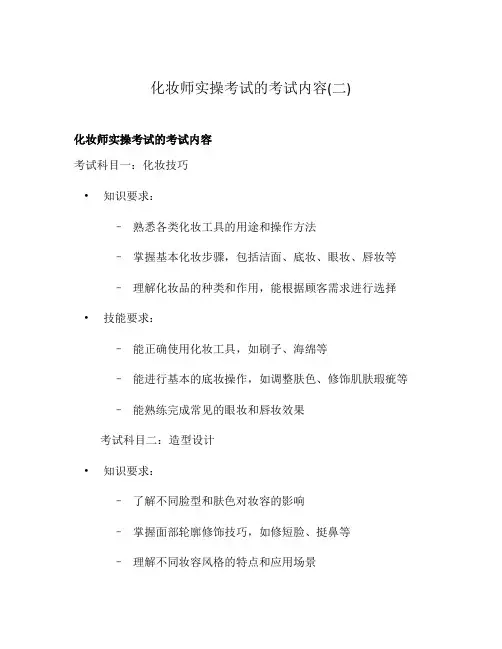 化妆师实操考试的考试内容(二)

化妆师实操考试的考试内容

考试科目一：化妆技巧

• 知识要求：

– 熟悉各类化妆工具的用途和操作方法

– 掌握基本化妆步骤，包括洁面、底妆、眼妆、唇妆等

– 理解化妆品的种类和作用，能根据顾客需求进行选择

• 技能要求：

– 能正确使用化妆工具，如刷子、海绵等

– 能进行基本的底妆操作，如调整肤色、修饰肌肤瑕疵等

– 能熟练完成常见的眼妆和唇妆效果

考试科目二：造型设计

• 知识要求：

– 了解不同脸型和肤色对妆容的影响

– 掌握面部轮廓修饰技巧，如修短脸、挺鼻等

– 理解不同妆容风格的特点和应用场景